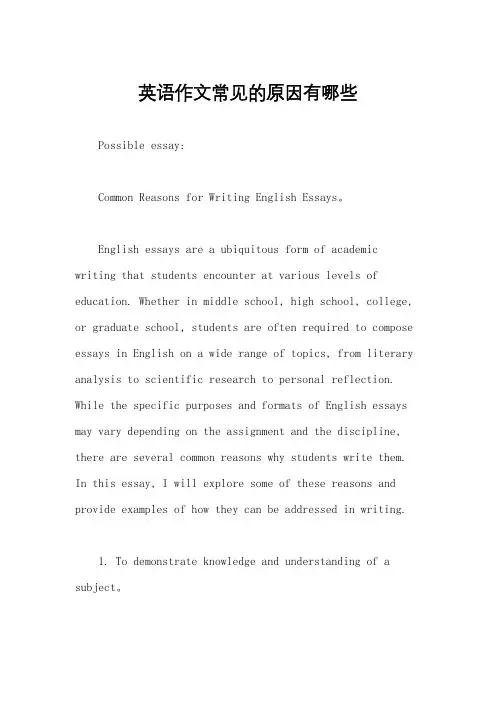 英语作文常见的原因有哪些

Possible essay:

Common Reasons for Writing English Essays。

English essays are a ubiquitous form of academic writing that students encounter at various levels of education. Whether in middle school, high school, college, or graduate school, students are often required to compose essays in English on a wide range of topics, from literary analysis to scientific research to personal reflection. While the specific purposes and formats of English essays may vary depending on the assignment and the discipline, there are several common reasons why students write them. In this essay, I will explore some of these reasons and provide examples of how they can be addressed in writing.

1. To demonstrate knowledge and understanding of a subject。